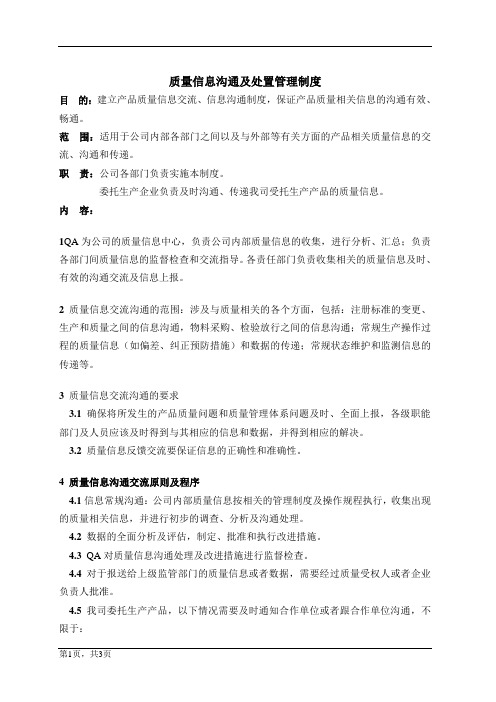 质量信息沟通及处置管理制度

目　的：建立产品质量信息交流、信息沟通制度，保证产品质量相关信息的沟通有效、畅通。

范　围：适用于公司内部各部门之间以及与外部等有关方面的产品相关质量信息的交流、沟通和传递。

职　责：公司各部门负责实施本制度。

委托生产企业负责及时沟通、传递我司受托生产产品的质量信息。

内　容：

1QA 为公司的质量信息中心，负责公司内部质量信息的收集，进行分析、汇总；负责各部门间质量信息的监督检查和交流指导。各责任部门负责收集相关的质量信息及时、有效的沟通交流及信息上报。

2 质量信息交流沟通的范围：涉及与质量相关的各个方面，包括：注册标准的变更、生产和质量之间的信息沟通，物料采购、检验放行之间的信息沟通；常规生产操作过程的质量信息（如偏差、纠正预防措施）和数据的传递；常规状态维护和监测信息的传递等。

3 质量信息交流沟通的要求

3.1 确保将所发生的产品质量问题和质量管理体系问题及时、全面上报，各级职能部门及人员应该及时得到与其相应的信息和数据，并得到相应的解决。

3.2 质量信息反馈交流要保证信息的正确性和准确性。

4 质量信息沟通交流原则及程序

4.1 信息常规沟通：公司内部质量信息按相关的管理制度及操作规程执行，收集出现的质量相关信息，并进行初步的调查、分析及沟通处理。

4.2 数据的全面分析及评估，制定、批准和执行改进措施。

4.3 QA 对质量信息沟通处理及改进措施进行监督检查。

4.4 对于报送给上级监管部门的质量信息或者数据，需要经过质量受权人或者企业负责人批准。

4.5 我司委托生产产品，以下情况需要及时通知合作单位或者跟合作单位沟通，不限于：

第1页，共3页